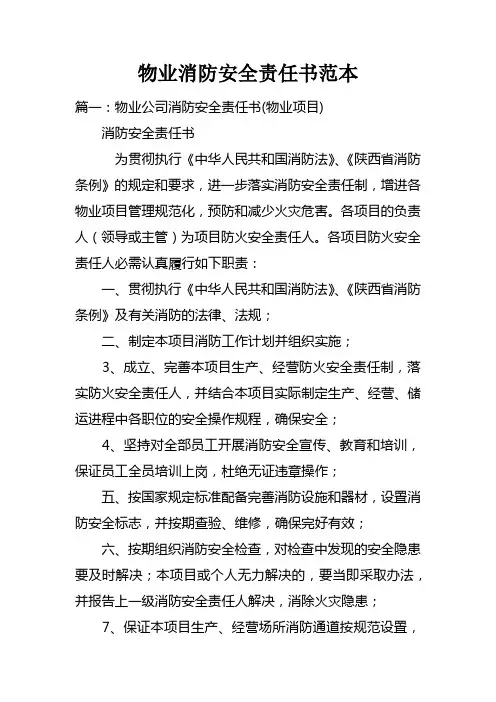 物业消防安全责任书范本

篇一：物业公司消防安全责任书(物业项目)

消防安全责任书

为贯彻执行《中华人民共和国消防法》、《陕西省消防条例》的规定和要求，进一步落实消防安全责任制，增进各物业项目管理规范化，预防和减少火灾危害。各项目的负责人（领导或主管）为项目防火安全责任人。各项目防火安全责任人必需认真履行如下职责：

一、贯彻执行《中华人民共和国消防法》、《陕西省消防条例》及有关消防的法律、法规；

二、制定本项目消防工作计划并组织实施；

3、成立、完善本项目生产、经营防火安全责任制，落实防火安全责任人，并结合本项目实际制定生产、经营、储运进程中各职位的安全操作规程，确保安全；

4、坚持对全部员工开展消防安全宣传、教育和培训，保证员工全员培训上岗，杜绝无证违章操作；

五、按国家规定标准配备完善消防设施和器材，设置消防安全标志，并按期查验、维修，确保完好有效；

六、按期组织消防安全检查，对检查中发现的安全隐患要及时解决；本项目或个人无力解决的，要当即采取办法，并报告上一级消防安全责任人解决，消除火灾隐患；

7、保证本项目生产、经营场所消防通道按规范设置，